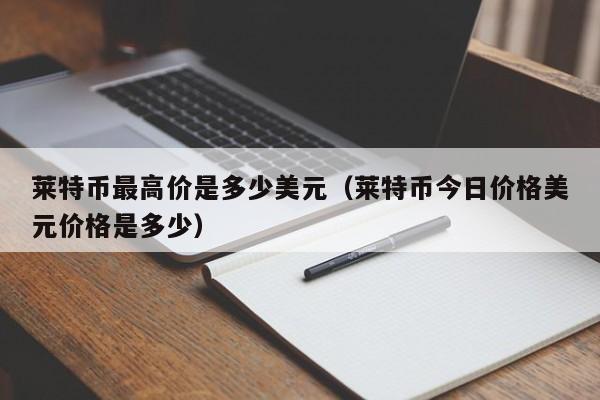 莱特币最高价是多少美元（莱特币今日价格美元价格是多少）